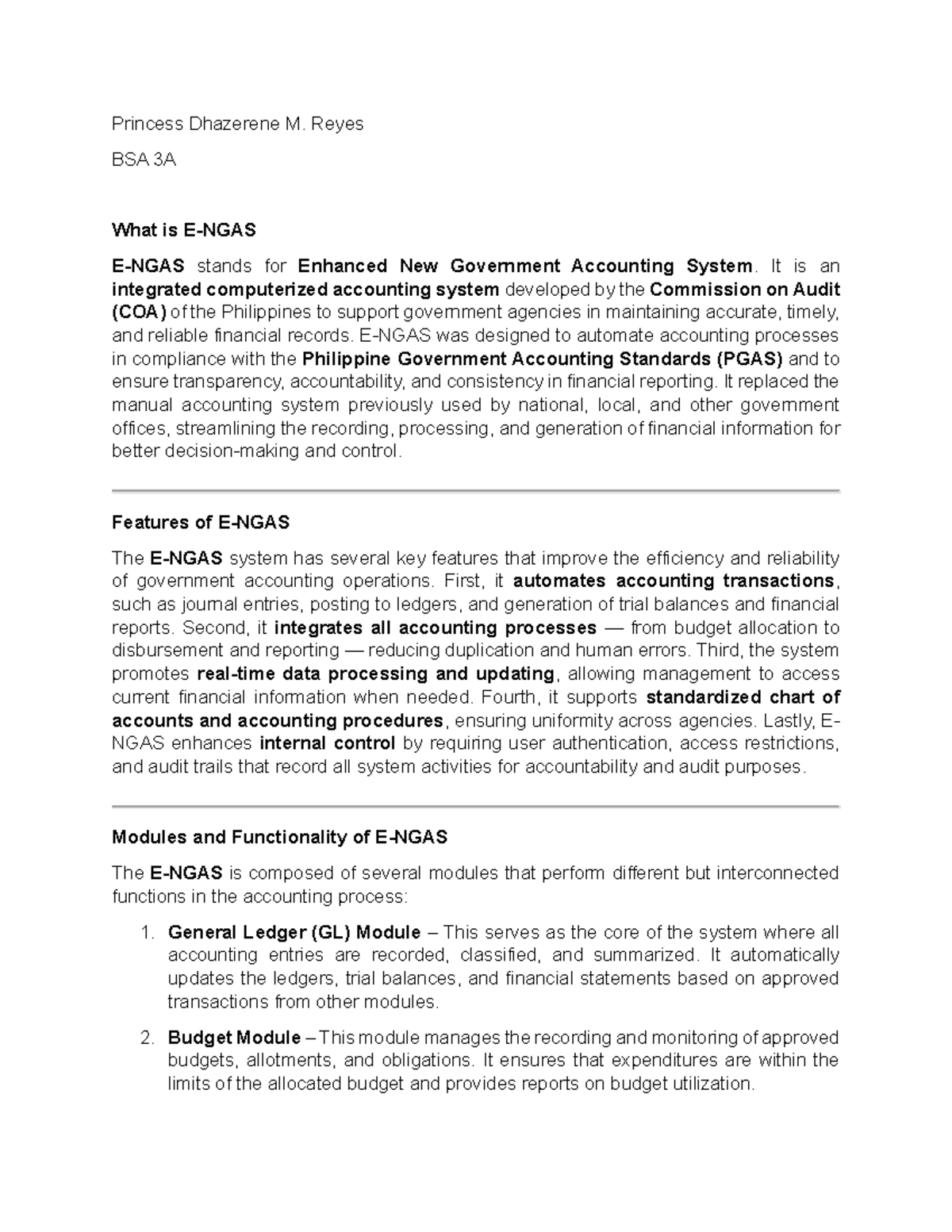 Princess Dhazerene M. Reyes

BSA 3A

What is E-NGAS

E-NGAS stands for Enhanced New Government Accounting System. It is an integrated computerized accounting system developed by the Commission on Audit (COA) of the Philippines to support government agencies in maintaining accurate, timely, and reliable financial records. E-NGAS was designed to automate accounting processes in compliance with the Philippine Government Accounting Standards (PGAS) and to ensure transparency, accountability, and consistency in financial reporting. It replaced the manual accounting system previously used by national, local, and other government offices, streamlining the recording, processing, and generation of financial information for better decision-making and control.

Features of E-NGAS

The E-NGAS system has several key features that improve the efficiency and reliability of government accounting operations. First, it automates accounting transactions, such as journal entries, posting to ledgers, and generation of trial balances and financial reports. Second, it integrates all accounting processes — from budget allocation to disbursement and reporting — reducing duplication and human errors. Third, the system promotes real-time data processing and updating, allowing management to access current financial information when needed. Fourth, it supports standardized chart of accounts and accounting procedures, ensuring uniformity across agencies. Lastly, E-NGAS enhances internal control by requiring user authentication, access restrictions, and audit trails that record all system activities for accountability and audit purposes.

Modules and Functionality of E-NGAS

The E-NGAS is composed of several modules that perform different but interconnected functions in the accounting process:

1. General Ledger (GL) Module – This serves as the core of the system where all accounting entries are recorded, classified, and summarized. It automatically updates the ledgers, trial balances, and financial statements based on approved transactions from other modules.

2. Budget Module – This module manages the recording and monitoring of approved budgets, allotments, and obligations. It ensures that expenditures are within the limits of the allocated budget and provides reports on budget utilization.